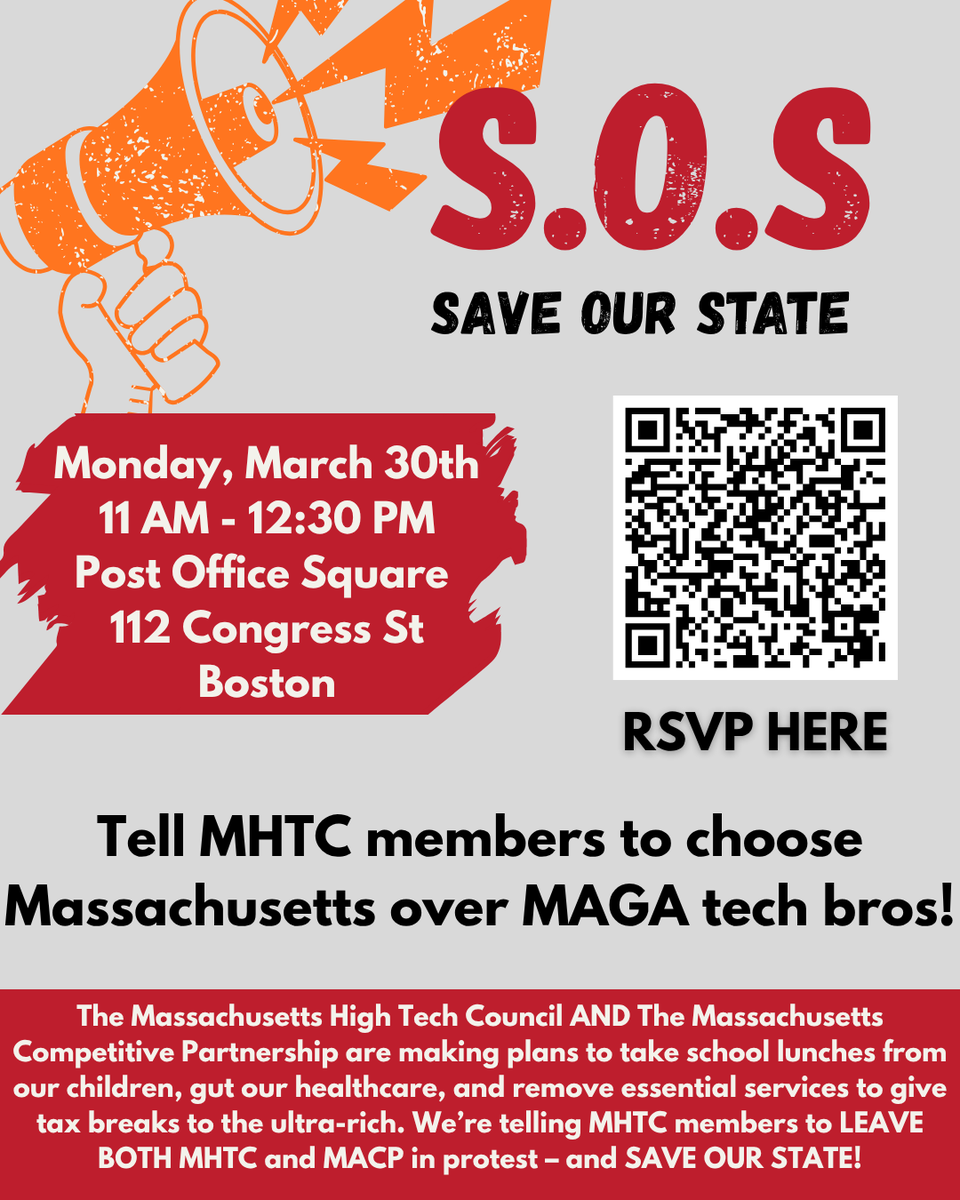 S.O.S

SAVE OUR STATE

Monday, March 30th
11 AM - 12:30 PM
Post Office Square
112 Congress St
Boston

RSVP HERE

Tell MHTC members to choose Massachusetts over MAGA tech bros!

The Massachusetts High Tech Council AND The Massachusetts Competitive Partnership are making plans to take school lunches from our children, gut our healthcare, and remove essential services to give tax breaks to the ultra-rich. We're telling MHTC members to LEAVE BOTH MHTC and MACP in protest – and SAVE OUR STATE!